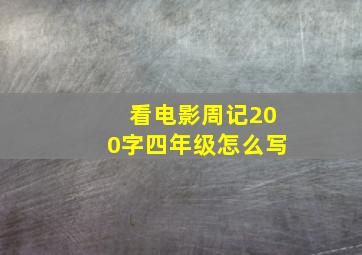 看电影周记200字四年级怎么写